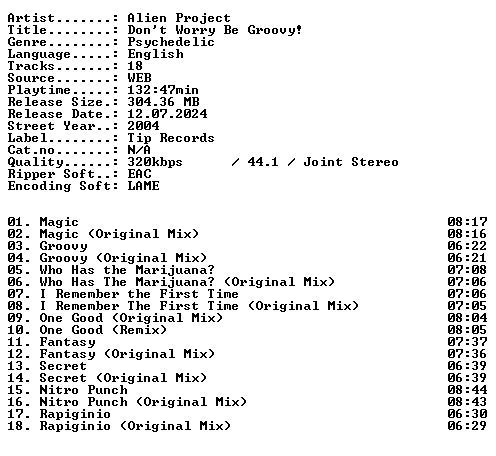 Artist.......: Alien Project
Title........: Don't Worry Be Groovy!
Genre........: Psychedelic
Language.....: English
Tracks.......: 18
Source.......: WEB
Playtime.....: 132:47min
Release Size.: 304.36 MB
Release Date.: 12.07.2024
Street Year..: 2004
Label........: Tip Records
Cat.no.......: N/A
Quality......: 320kbps / 44.1 / Joint Stereo
Ripper Soft..: EAC
Encoding Soft: LAME

01. Magic 08:17
02. Magic (Original Mix) 08:16
03. Groovy 06:22
04. Groovy (Original Mix) 06:21
05. Who Has the Marijuana? 07:08
06. Who Has The Marijuana? (Original Mix) 07:06
07. I Remember the First Time 07:06
08. I Remember The First Time (Original Mix) 07:05
09. One Good (Original Mix) 08:04
10. One Good (Remix) 08:05
11. Fantasy 07:37
12. Fantasy (Original Mix) 07:36
13. Secret 06:39
14. Secret (Original Mix) 06:39
15. Nitro Punch 08:44
16. Nitro Punch (Original Mix) 08:43
17. Rapiginio 06:30
18. Rapiginio (Original Mix) 06:29